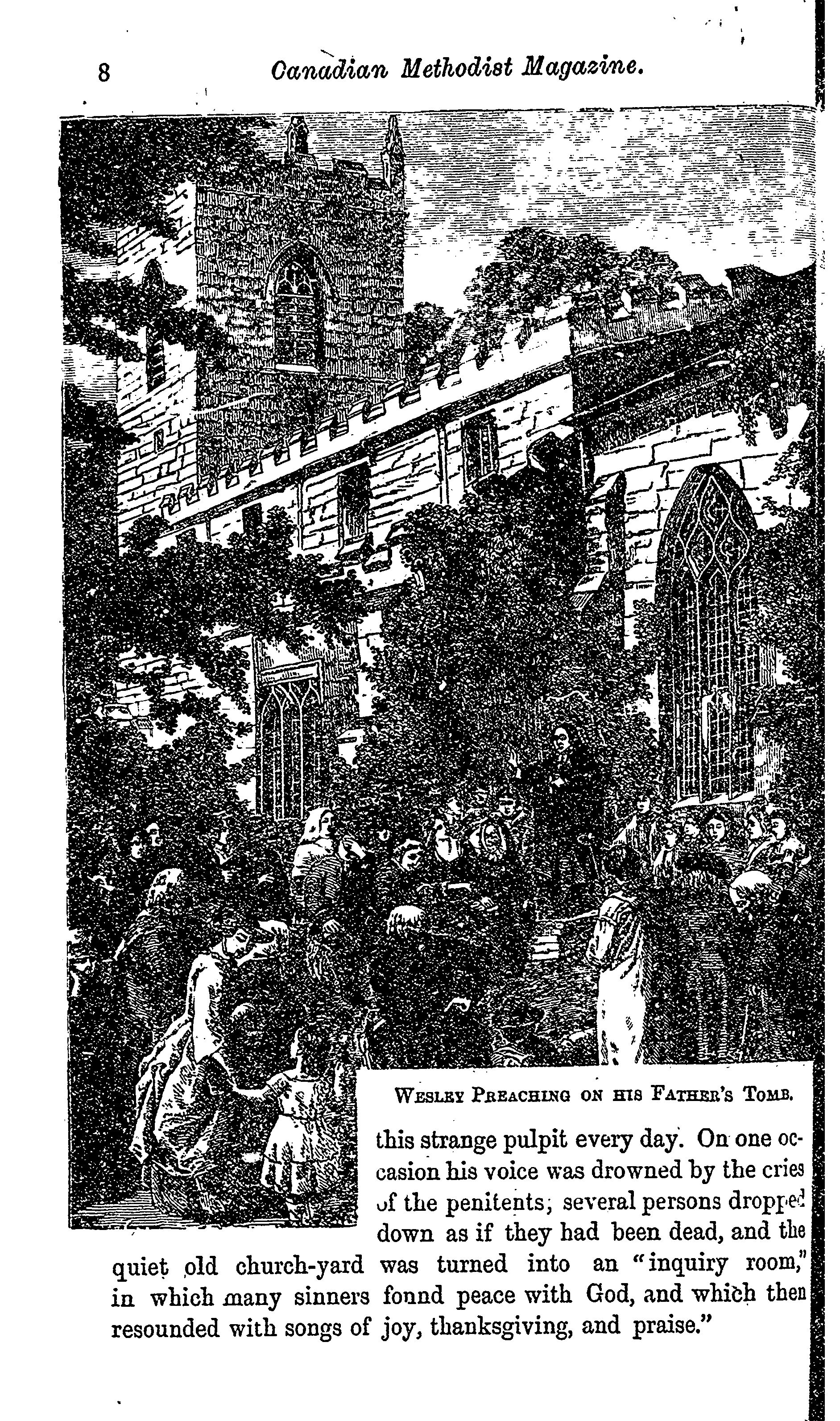 8 Canadian Methodist Magazine.

Wesley Preaching on his Father's Tomb.

this strange pulpit every day. On one occasion his voice was drowned by the cries of the penitents; several persons dropped down as if they had been dead, and the quiet old church-yard was turned into an "inquiry room," in which many sinners fonnd peace with God, and which then resounded with songs of joy, thanksgiving, and praise."